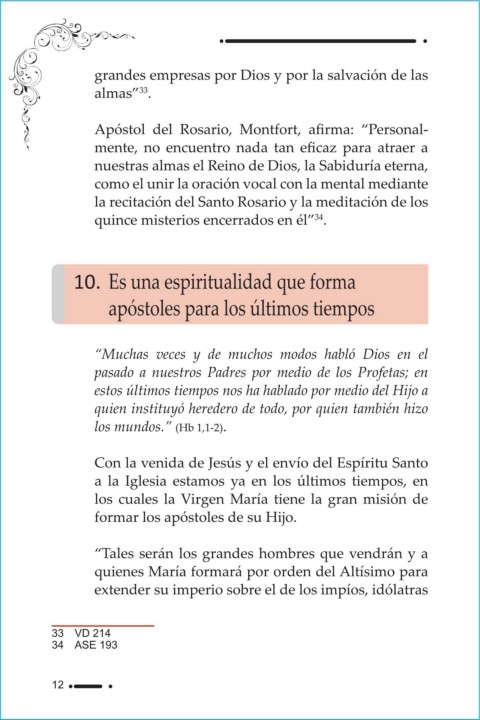 grandes empresas por Dios y por la salvación de las almas”$^{33}$.

Apóstol del Rosario, Montfort, afirma: “Personalmente, no encuentro nada tan eficaz para atraer a nuestras almas el Reino de Dios, la Sabiduría eterna, como el unir la oración vocal con la mental mediante la recitación del Santo Rosario y la meditación de los quince misterios encerrados en él”$^{34}$.

10. Es una espiritualidad que forma apóstoles para los últimos tiempos

“Muchas veces y de muchos modos habló Dios en el pasado a nuestros Padres por medio de los Profetas; en estos últimos tiempos nos ha hablado por medio del Hijo a quien instituyó heredero de todo, por quien también hizo los mundos.” (Hb 1,1-2).

Con la venida de Jesús y el envío del Espíritu Santo a la Iglesia estamos ya en los últimos tiempos, en los cuales la Virgen María tiene la gran misión de formar los apóstoles de su Hijo.

“Tales serán los grandes hombres que vendrán y a quienes María formará por orden del Altísimo para extender su imperio sobre el de los impíos, idólatras

33 VD 214
34 ASE 193

12